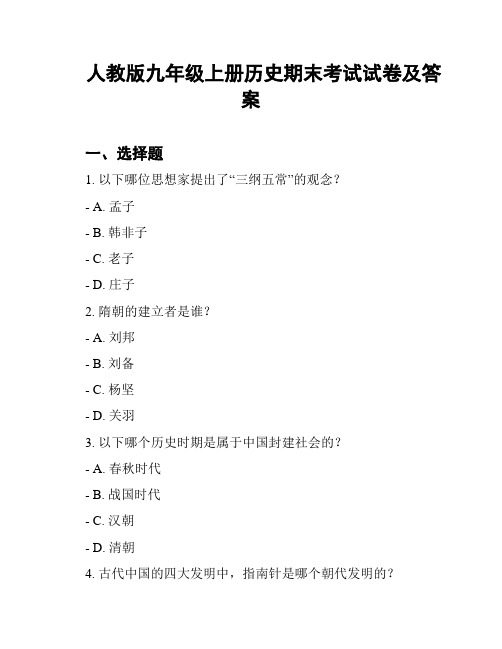 人教版九年级上册历史期末考试试卷及答案

一、选择题

1. 以下哪位思想家提出了“三纲五常”的观念？

- A. 孟子

- B. 韩非子

- C. 老子

- D. 庄子

2. 隋朝的建立者是谁？

- A. 刘邦

- B. 刘备

- C. 杨坚

- D. 关羽

3. 以下哪个历史时期是属于中国封建社会的？

- A. 春秋时代

- B. 战国时代

- C. 汉朝

- D. 清朝

4. 古代中国的四大发明中，指南针是哪个朝代发明的？